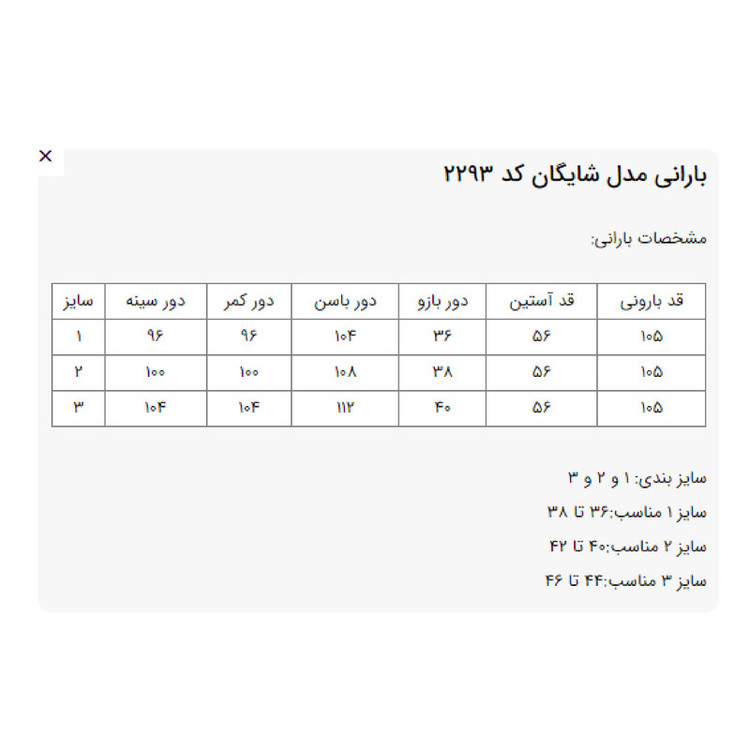 ×

بارانی مدل شایگان کد ۲۲۹۳

مشخصات بارانی:

| قد بارونی | قد آستین | دور بازو | دور باسن | دور کمر | دور سینه | سایز |
|---|---|---|---|---|---|---|
| ۱۰۵ | ۵۶ | ۳۶ | ۱۰۴ | ۹۶ | ۹۶ | ۱ |
| ۱۰۵ | ۵۶ | ۳۸ | ۱۰۸ | ۱۰۰ | ۱۰۰ | ۲ |
| ۱۰۵ | ۵۶ | ۴۰ | ۱۱۲ | ۱۰۴ | ۱۰۴ | ۳ |

سایز بندی: ۱ و ۲ و ۳

سایز ۱ مناسب:۳۶ تا ۳۸

سایز ۲ مناسب:۴۰ تا ۴۲

سایز ۳ مناسب:۴۴ تا ۴۶